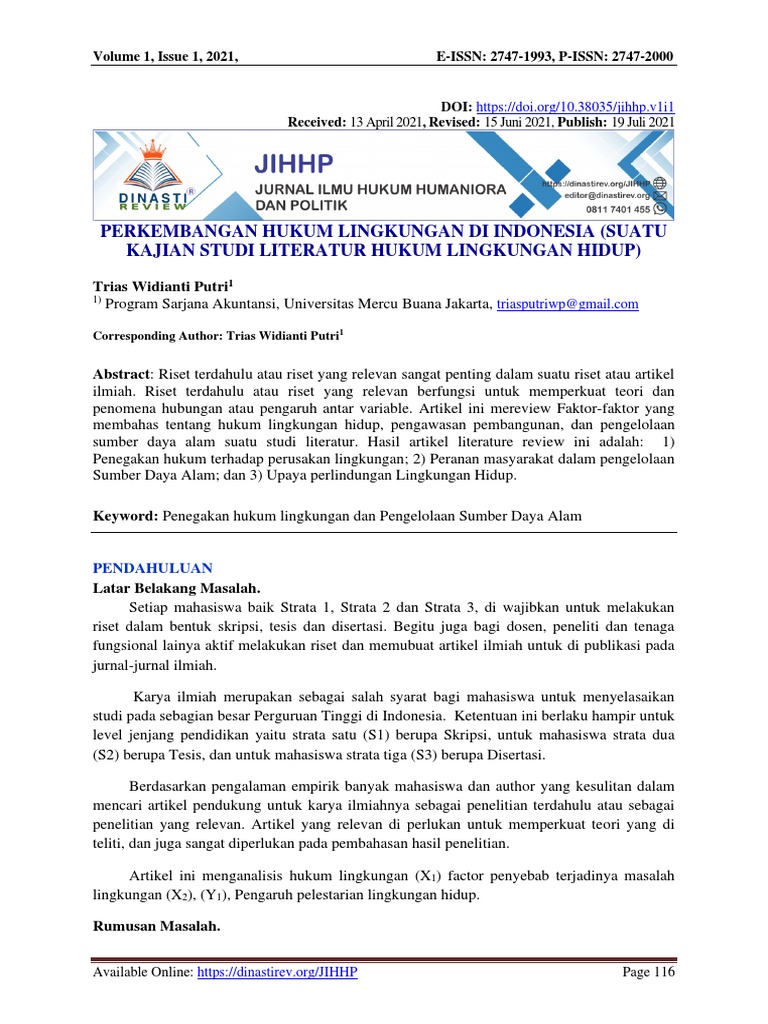 Volume 1, Issue 1, 2021, E-ISSN: 2747-1993, P-ISSN: 2747-2000

DOI: https://doi.org/10.38035/jihhp.v1i1
Received: 13 April 2021, Revised: 15 Juni 2021, Publish: 19 Juli 2021

DINASTI REVIEW

JIHHP
JURNAL ILMU HUKUM HUMANIORA DAN POLITIK

https://dinastirev.org/JIHHP
editor@dinastirev.org
0811 7401 455

PERKEMBANGAN HUKUM LINGKUNGAN DI INDONESIA (SUATU KAJIAN STUDI LITERATUR HUKUM LINGKUNGAN HIDUP)

Trias Widianti Putri$^1$
$^{1)}$ Program Sarjana Akuntansi, Universitas Mercu Buana Jakarta, triasputriwp@gmail.com

Corresponding Author: Trias Widianti Putri$^1$

Abstract: Riset terdahulu atau riset yang relevan sangat penting dalam suatu riset atau artikel ilmiah. Riset terdahulu atau riset yang relevan berfungsi untuk memperkuat teori dan penomena hubungan atau pengaruh antar variable. Artikel ini mereview Faktor-faktor yang membahas tentang hukum lingkungan hidup, pengawasan pembangunan, dan pengelolaan sumber daya alam suatu studi literatur. Hasil artikel literature review ini adalah: 1) Penegakan hukum terhadap perusakan lingkungan; 2) Peranan masyarakat dalam pengelolaan Sumber Daya Alam; dan 3) Upaya perlindungan Lingkungan Hidup.

Keyword: Penegakan hukum lingkungan dan Pengelolaan Sumber Daya Alam

PENDAHULUAN
Latar Belakang Masalah.
Setiap mahasiswa baik Strata 1, Strata 2 dan Strata 3, di wajibkan untuk melakukan riset dalam bentuk skripsi, tesis dan disertasi. Begitu juga bagi dosen, peneliti dan tenaga fungsional lainya aktif melakukan riset dan memubuat artikel ilmiah untuk di publikasi pada jurnal-jurnal ilmiah.

Karya ilmiah merupakan sebagai salah syarat bagi mahasiswa untuk menyelasaikan studi pada sebagian besar Perguruan Tinggi di Indonesia. Ketentuan ini berlaku hampir untuk level jenjang pendidikan yaitu strata satu (S1) berupa Skripsi, untuk mahasiswa strata dua (S2) berupa Tesis, dan untuk mahasiswa strata tiga (S3) berupa Disertasi.

Berdasarkan pengalaman empirik banyak mahasiswa dan author yang kesulitan dalam mencari artikel pendukung untuk karya ilmiahnya sebagai penelitian terdahulu atau sebagai penelitian yang relevan. Artikel yang relevan di perlukan untuk memperkuat teori yang di teliti, dan juga sangat diperlukan pada pembahasan hasil penelitian.

Artikel ini menganalisis hukum lingkungan ($X_1$) factor penyebab terjadinya masalah lingkungan ($X_2$), ($Y_1$), Pengaruh pelestarian lingkungan hidup.

Rumusan Masalah.

Available Online: https://dinastirev.org/JIHHP Page 116